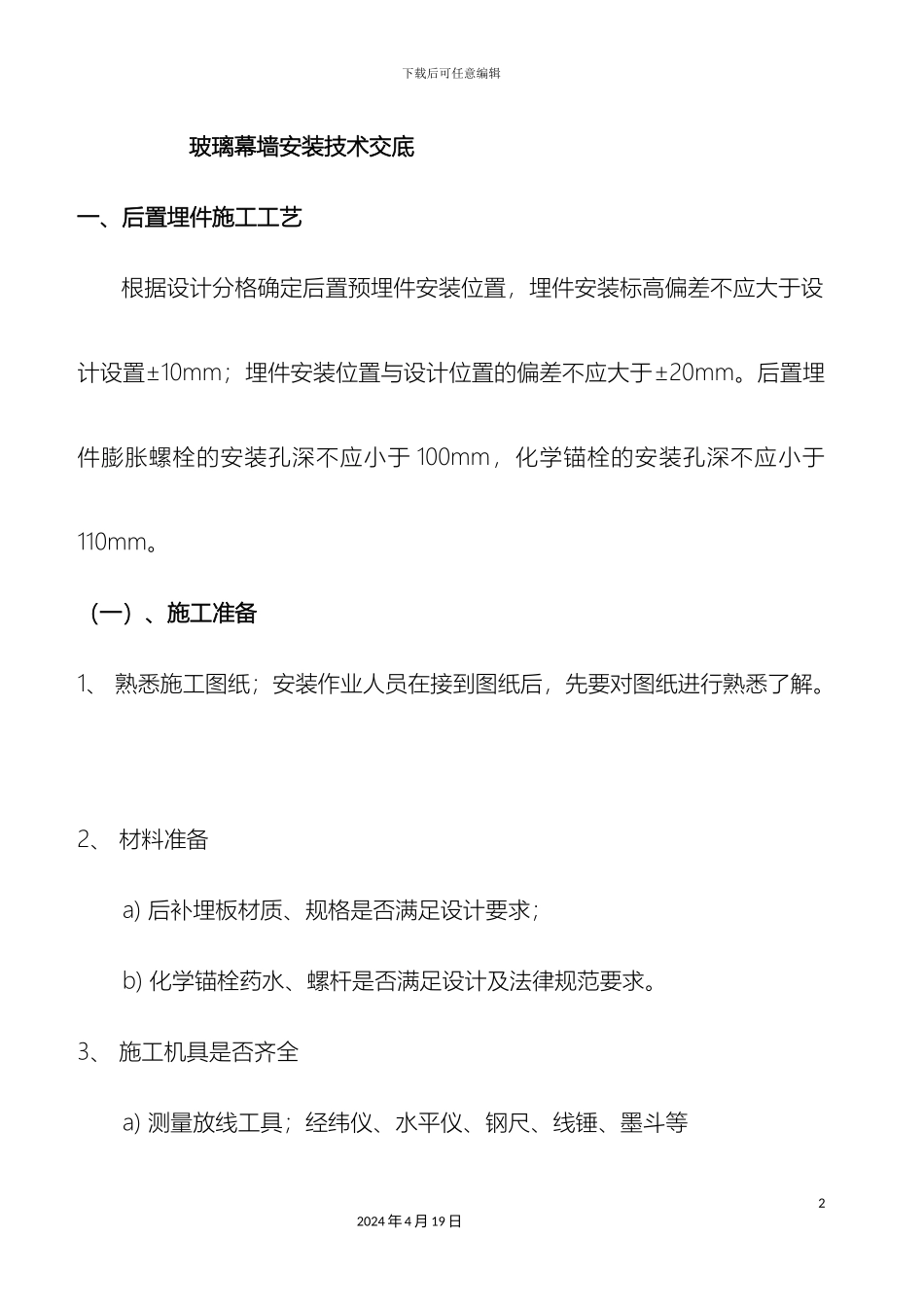 下载后可任意编辑

玻璃幕墙安装技术交底

一、后置埋件施工工艺

根据设计分格确定后置预埋件安装位置，埋件安装标高偏差不应大于设计设置±10mm；埋件安装位置与设计位置的偏差不应大于±20mm。后置埋件膨胀螺栓的安装孔深不应小于 100mm，化学锚栓的安装孔深不应小于 110mm。

（一）、施工准备

1、 熟悉施工图纸；安装作业人员在接到图纸后，先要对图纸进行熟悉了解。

2、 材料准备

a) 后补埋板材质、规格是否满足设计要求；

b) 化学锚栓药水、螺杆是否满足设计及法律规范要求。

3、 施工机具是否齐全

a) 测量放线工具；经纬仪、水平仪、钢尺、线锤、墨斗等

2

2024 年 4 月 19 日